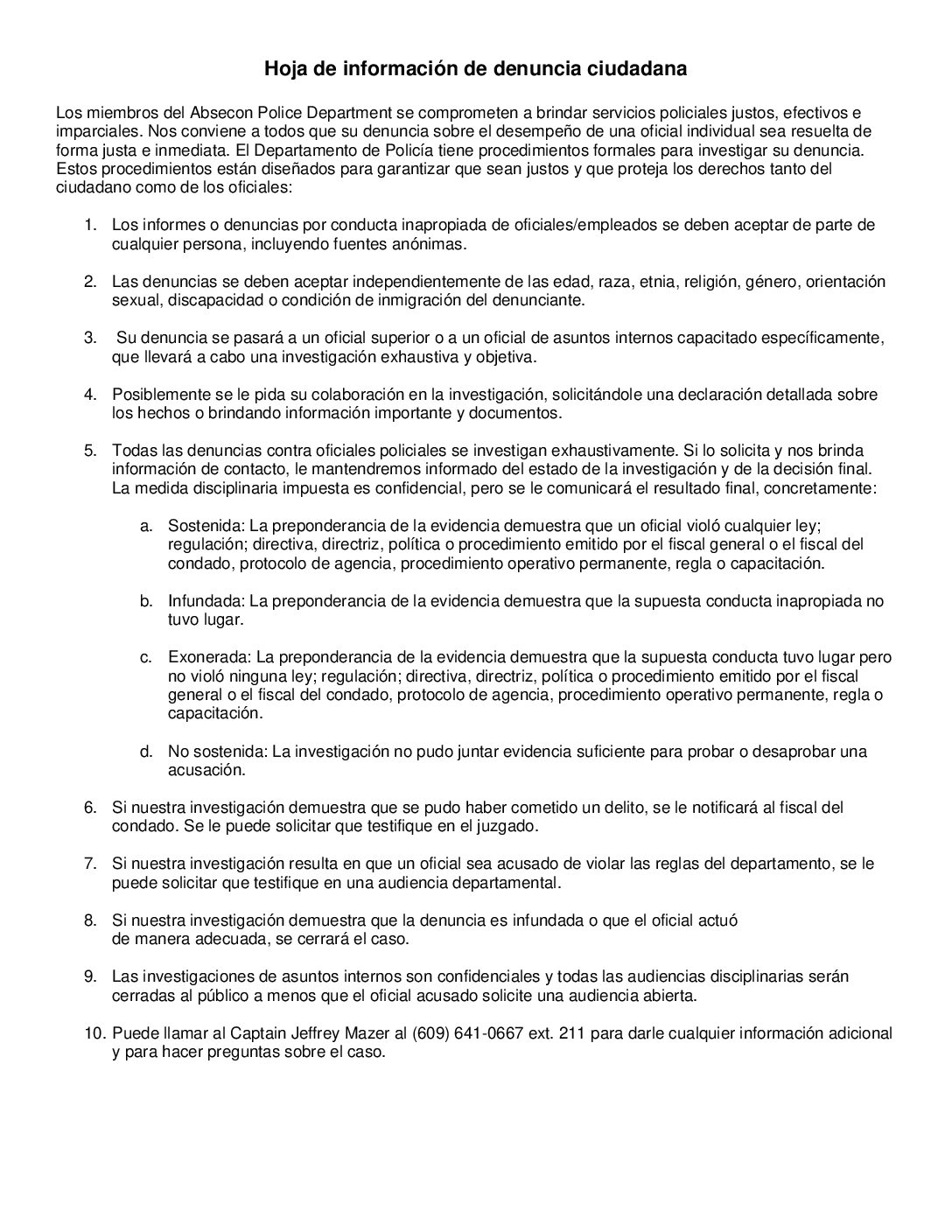 Hoja de información de denuncia ciudadana

Los miembros del Absecon Police Department se comprometen a brindar servicios policiales justos, efectivos e imparciales. Nos conviene a todos que su denuncia sobre el desempeño de una oficial individual sea resuelta de forma justa e inmediata. El Departamento de Policía tiene procedimientos formales para investigar su denuncia. Estos procedimientos están diseñados para garantizar que sean justos y que proteja los derechos tanto del ciudadano como de los oficiales:

1. Los informes o denuncias por conducta inapropiada de oficiales/empleados se deben aceptar de parte de cualquier persona, incluyendo fuentes anónimas.

2. Las denuncias se deben aceptar independientemente de las edad, raza, etnia, religión, género, orientación sexual, discapacidad o condición de inmigración del denunciante.

3. Su denuncia se pasará a un oficial superior o a un oficial de asuntos internos capacitado específicamente, que llevará a cabo una investigación exhaustiva y objetiva.

4. Posiblemente se le pida su colaboración en la investigación, solicitándole una declaración detallada sobre los hechos o brindando información importante y documentos.

5. Todas las denuncias contra oficiales policiales se investigan exhaustivamente. Si lo solicita y nos brinda información de contacto, le mantendremos informado del estado de la investigación y de la decisión final. La medida disciplinaria impuesta es confidencial, pero se le comunicará el resultado final, concretamente:

a. Sostenida: La preponderancia de la evidencia demuestra que un oficial violó cualquier ley; regulación; directiva, directriz, política o procedimiento emitido por el fiscal general o el fiscal del condado, protocolo de agencia, procedimiento operativo permanente, regla o capacitación.

b. Infundada: La preponderancia de la evidencia demuestra que la supuesta conducta inapropiada no tuvo lugar.

c. Exonerada: La preponderancia de la evidencia demuestra que la supuesta conducta tuvo lugar pero no violó ninguna ley; regulación; directiva, directriz, política o procedimiento emitido por el fiscal general o el fiscal del condado, protocolo de agencia, procedimiento operativo permanente, regla o capacitación.

d. No sostenida: La investigación no pudo juntar evidencia suficiente para probar o desaprobar una acusación.

6. Si nuestra investigación demuestra que se pudo haber cometido un delito, se le notificará al fiscal del condado. Se le puede solicitar que testifique en el juzgado.

7. Si nuestra investigación resulta en que un oficial sea acusado de violar las reglas del departamento, se le puede solicitar que testifique en una audiencia departamental.

8. Si nuestra investigación demuestra que la denuncia es infundada o que el oficial actuó de manera adecuada, se cerrará el caso.

9. Las investigaciones de asuntos internos son confidenciales y todas las audiencias disciplinarias serán cerradas al público a menos que el oficial acusado solicite una audiencia abierta.

10. Puede llamar al Captain Jeffrey Mazer al (609) 641-0667 ext. 211 para darle cualquier información adicional y para hacer preguntas sobre el caso.